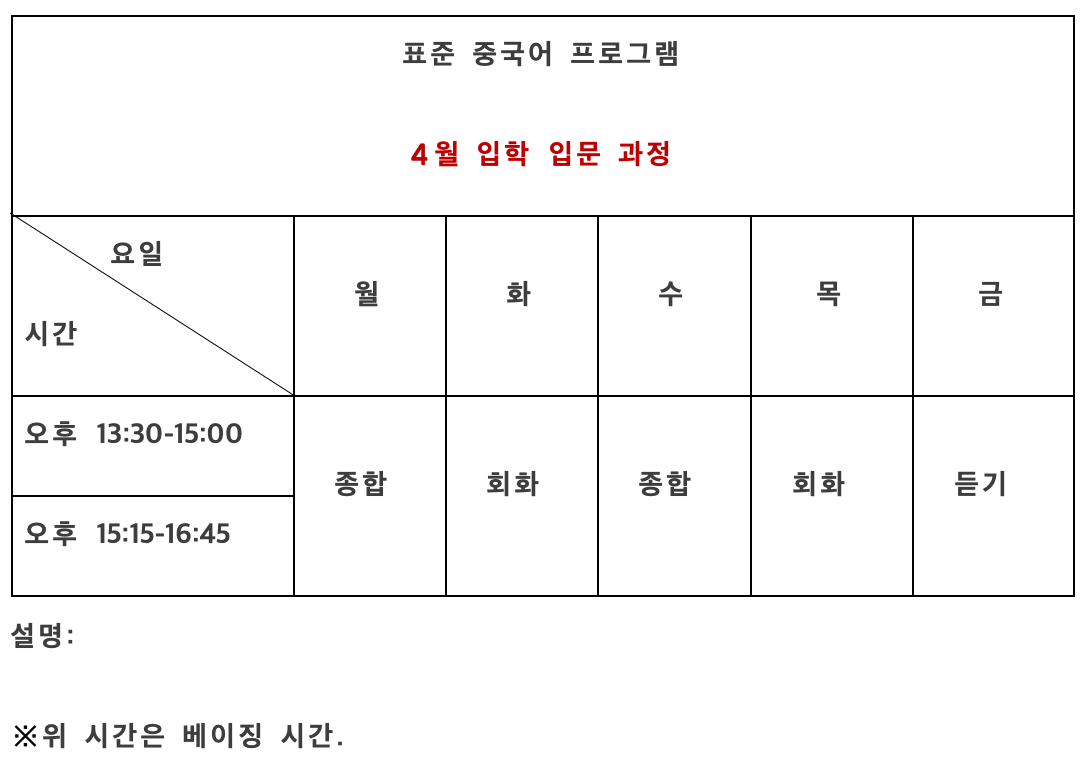 | 표준 중국어 프로그램 4월 입학 입문 과정 | | | | | |
|---|---|---|---|---|---|
| 요일 시간 | 월 | 화 | 수 | 목 | 금 |
| 오후 13:30-15:00 | 종합 | 회화 | 종합 | 회화 | 듣기 |
| 오후 15:15-16:45 | | | | | |

설명:

※위 시간은 베이징 시간.